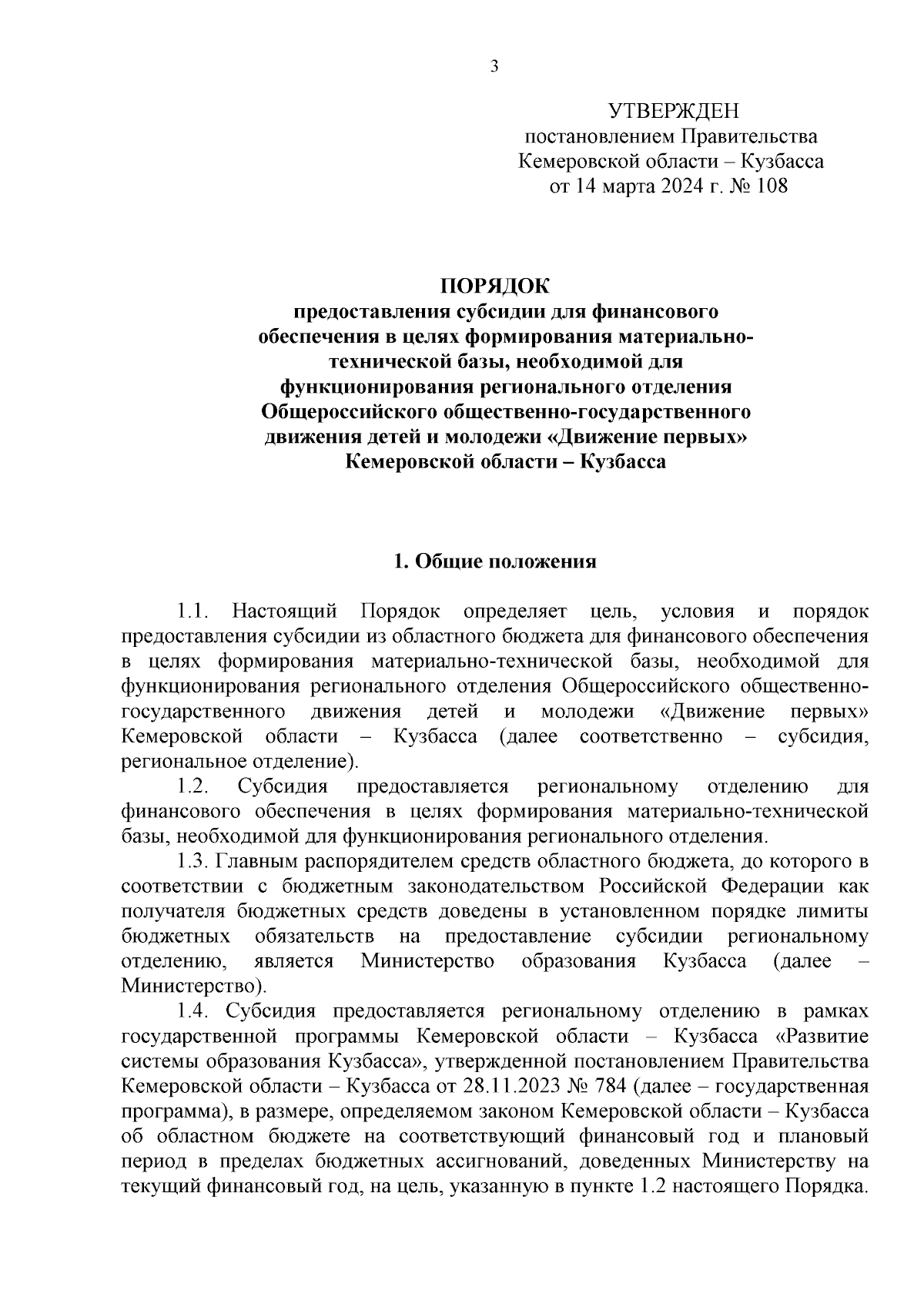 3

УТВЕРЖДЕН
постановлением Правительства
Кемеровской области – Кузбасса
от 14 марта 2024 г. № 108

ПОРЯДОК
предоставления субсидии для финансового обеспечения в целях формирования материально-технической базы, необходимой для функционирования регионального отделения Общероссийского общественно-государственного движения детей и молодежи «Движение первых» Кемеровской области – Кузбасса

1. Общие положения

1.1. Настоящий Порядок определяет цель, условия и порядок предоставления субсидии из областного бюджета для финансового обеспечения в целях формирования материально-технической базы, необходимой для функционирования регионального отделения Общероссийского общественно-государственного движения детей и молодежи «Движение первых» Кемеровской области – Кузбасса (далее соответственно – субсидия, региональное отделение).

1.2. Субсидия предоставляется региональному отделению для финансового обеспечения в целях формирования материально-технической базы, необходимой для функционирования регионального отделения.

1.3. Главным распорядителем средств областного бюджета, до которого в соответствии с бюджетным законодательством Российской Федерации как получателя бюджетных средств доведены в установленном порядке лимиты бюджетных обязательств на предоставление субсидии региональному отделению, является Министерство образования Кузбасса (далее – Министерство).

1.4. Субсидия предоставляется региональному отделению в рамках государственной программы Кемеровской области – Кузбасса «Развитие системы образования Кузбасса», утвержденной постановлением Правительства Кемеровской области – Кузбасса от 28.11.2023 № 784 (далее – государственная программа), в размере, определяемом законом Кемеровской области – Кузбасса об областном бюджете на соответствующий финансовый год и плановый период в пределах бюджетных ассигнований, доведенных Министерству на текущий финансовый год, на цель, указанную в пункте 1.2 настоящего Порядка.